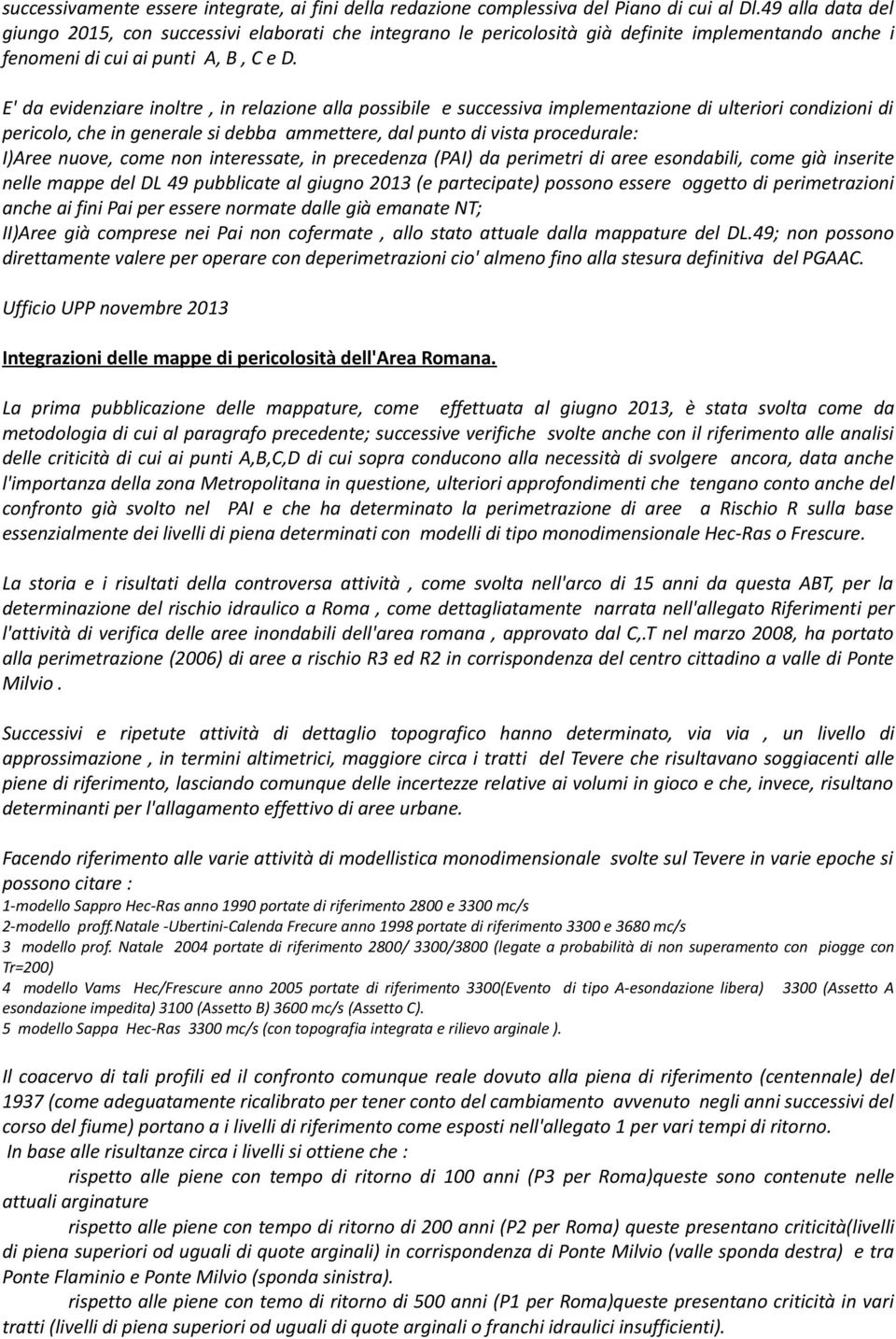 successivamente essere integrate, ai fini della redazione complessiva del Piano di cui al Dl.49 alla data del giungo 2015, con successivi elaborati che integrano le pericolosità già definite implementando anche i fenomeni di cui ai punti A, B , C e D.

E' da evidenziare inoltre , in relazione alla possibile e successiva implementazione di ulteriori condizioni di pericolo, che in generale si debba ammettere, dal punto di vista procedurale:
I)Aree nuove, come non interessate, in precedenza (PAI) da perimetri di aree esondabili, come già inserite nelle mappe del DL 49 pubblicate al giugno 2013 (e partecipate) possono essere oggetto di perimetrazioni anche ai fini Pai per essere normate dalle già emanate NT;
II)Aree già comprese nei Pai non cofermate , allo stato attuale dalla mappature del DL.49; non possono direttamente valere per operare con deperimetrazioni cio' almeno fino alla stesura definitiva del PGAAC.

Ufficio UPP novembre 2013

Integrazioni delle mappe di pericolosità dell'Area Romana.

La prima pubblicazione delle mappature, come effettuata al giugno 2013, è stata svolta come da metodologia di cui al paragrafo precedente; successive verifiche svolte anche con il riferimento alle analisi delle criticità di cui ai punti A,B,C,D di cui sopra conducono alla necessità di svolgere ancora, data anche l'importanza della zona Metropolitana in questione, ulteriori approfondimenti che tengano conto anche del confronto già svolto nel PAI e che ha determinato la perimetrazione di aree a Rischio R sulla base essenzialmente dei livelli di piena determinati con modelli di tipo monodimensionale Hec-Ras o Frescure.

La storia e i risultati della controversa attività , come svolta nell'arco di 15 anni da questa ABT, per la determinazione del rischio idraulico a Roma , come dettagliatamente narrata nell'allegato Riferimenti per l'attività di verifica delle aree inondabili dell'area romana , approvato dal C,.T nel marzo 2008, ha portato alla perimetrazione (2006) di aree a rischio R3 ed R2 in corrispondenza del centro cittadino a valle di Ponte Milvio .

Successivi e ripetute attività di dettaglio topografico hanno determinato, via via , un livello di approssimazione , in termini altimetrici, maggiore circa i tratti del Tevere che risultavano soggiacenti alle piene di riferimento, lasciando comunque delle incertezze relative ai volumi in gioco e che, invece, risultano determinanti per l'allagamento effettivo di aree urbane.

Facendo riferimento alle varie attività di modellistica monodimensionale svolte sul Tevere in varie epoche si possono citare :
1-modello Sappro Hec-Ras anno 1990 portate di riferimento 2800 e 3300 mc/s
2-modello proff.Natale -Ubertini-Calenda Frecure anno 1998 portate di riferimento 3300 e 3680 mc/s
3 modello prof. Natale 2004 portate di riferimento 2800/ 3300/3800 (legate a probabilità di non superamento con piogge con Tr=200)
4 modello Vams Hec/Frescure anno 2005 portate di riferimento 3300(Evento di tipo A-esondazione libera) 3300 (Assetto A esondazione impedita) 3100 (Assetto B) 3600 mc/s (Assetto C).
5 modello Sappa Hec-Ras 3300 mc/s (con topografia integrata e rilievo arginale ).

Il coacervo di tali profili ed il confronto comunque reale dovuto alla piena di riferimento (centennale) del 1937 (come adeguatamente ricalibrato per tener conto del cambiamento avvenuto negli anni successivi del corso del fiume) portano a i livelli di riferimento come esposti nell'allegato 1 per vari tempi di ritorno.
In base alle risultanze circa i livelli si ottiene che :
rispetto alle piene con tempo di ritorno di 100 anni (P3 per Roma)queste sono contenute nelle attuali arginature
rispetto alle piene con tempo di ritorno di 200 anni (P2 per Roma) queste presentano criticità(livelli di piena superiori od uguali di quote arginali) in corrispondenza di Ponte Milvio (valle sponda destra) e tra Ponte Flaminio e Ponte Milvio (sponda sinistra).
rispetto alle piene con temo di ritorno di 500 anni (P1 per Roma)queste presentano criticità in vari tratti (livelli di piena superiori od uguali di quote arginali o franchi idraulici insufficienti).